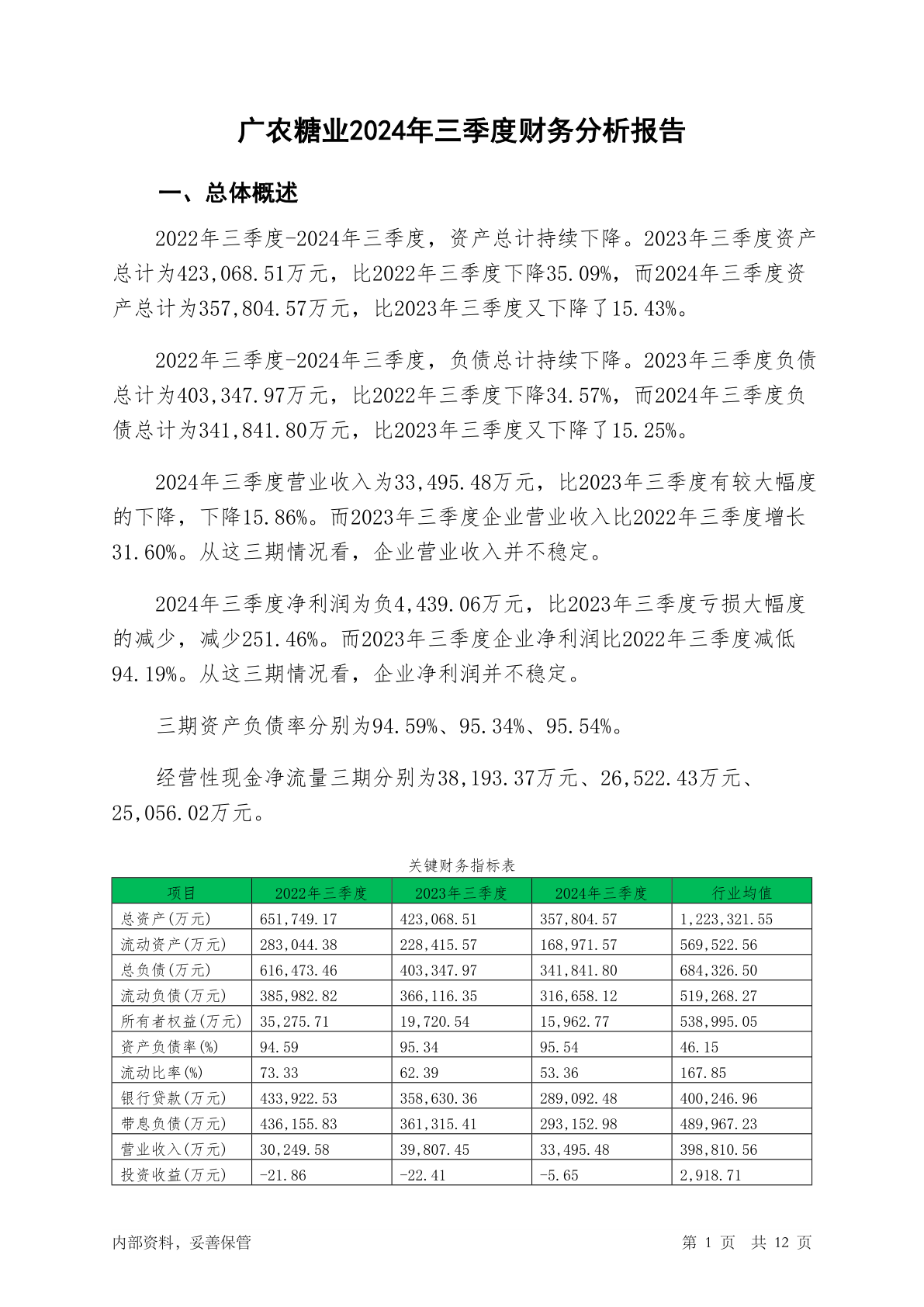 广农糖业2024年三季度财务分析报告

一、总体概述

2022年三季度-2024年三季度，资产总计持续下降。2023年三季度资产总计为423,068.51万元，比2022年三季度下降35.09%，而2024年三季度资产总计为357,804.57万元，比2023年三季度又下降了15.43%。

2022年三季度-2024年三季度，负债总计持续下降。2023年三季度负债总计为403,347.97万元，比2022年三季度下降34.57%，而2024年三季度负债总计为341,841.80万元，比2023年三季度又下降了15.25%。

2024年三季度营业收入为33,495.48万元，比2023年三季度有较大幅度的下降，下降15.86%。而2023年三季度企业营业收入比2022年三季度增长31.60%。从这三期情况看，企业营业收入并不稳定。

2024年三季度净利润为负4,439.06万元，比2023年三季度亏损大幅度的减少，减少251.46%。而2023年三季度企业净利润比2022年三季度减低94.19%。从这三期情况看，企业净利润并不稳定。

三期资产负债率分别为94.59%、95.34%、95.54%。

经营性现金净流量三期分别为38,193.37万元、26,522.43万元、25,056.02万元。

关键财务指标表

| 项目 | 2022年三季度 | 2023年三季度 | 2024年三季度 | 行业均值 |
|---|---|---|---|---|
| 总资产(万元) | 651,749.17 | 423,068.51 | 357,804.57 | 1,223,321.55 |
| 流动资产(万元) | 283,044.38 | 228,415.57 | 168,971.57 | 569,522.56 |
| 总负债(万元) | 616,473.46 | 403,347.97 | 341,841.80 | 684,326.50 |
| 流动负债(万元) | 385,982.82 | 366,116.35 | 316,658.12 | 519,268.27 |
| 所有者权益(万元) | 35,275.71 | 19,720.54 | 15,962.77 | 538,995.05 |
| 资产负债率(%) | 94.59 | 95.34 | 95.54 | 46.15 |
| 流动比率(%) | 73.33 | 62.39 | 53.36 | 167.85 |
| 银行贷款(万元) | 433,922.53 | 358,630.36 | 289,092.48 | 400,246.96 |
| 带息负债(万元) | 436,155.83 | 361,315.41 | 293,152.98 | 489,967.23 |
| 营业收入(万元) | 30,249.58 | 39,807.45 | 33,495.48 | 398,810.56 |
| 投资收益(万元) | -21.86 | -22.41 | -5.65 | 2,918.71 |

内部资料，妥善保管

第 1 页 共 12 页